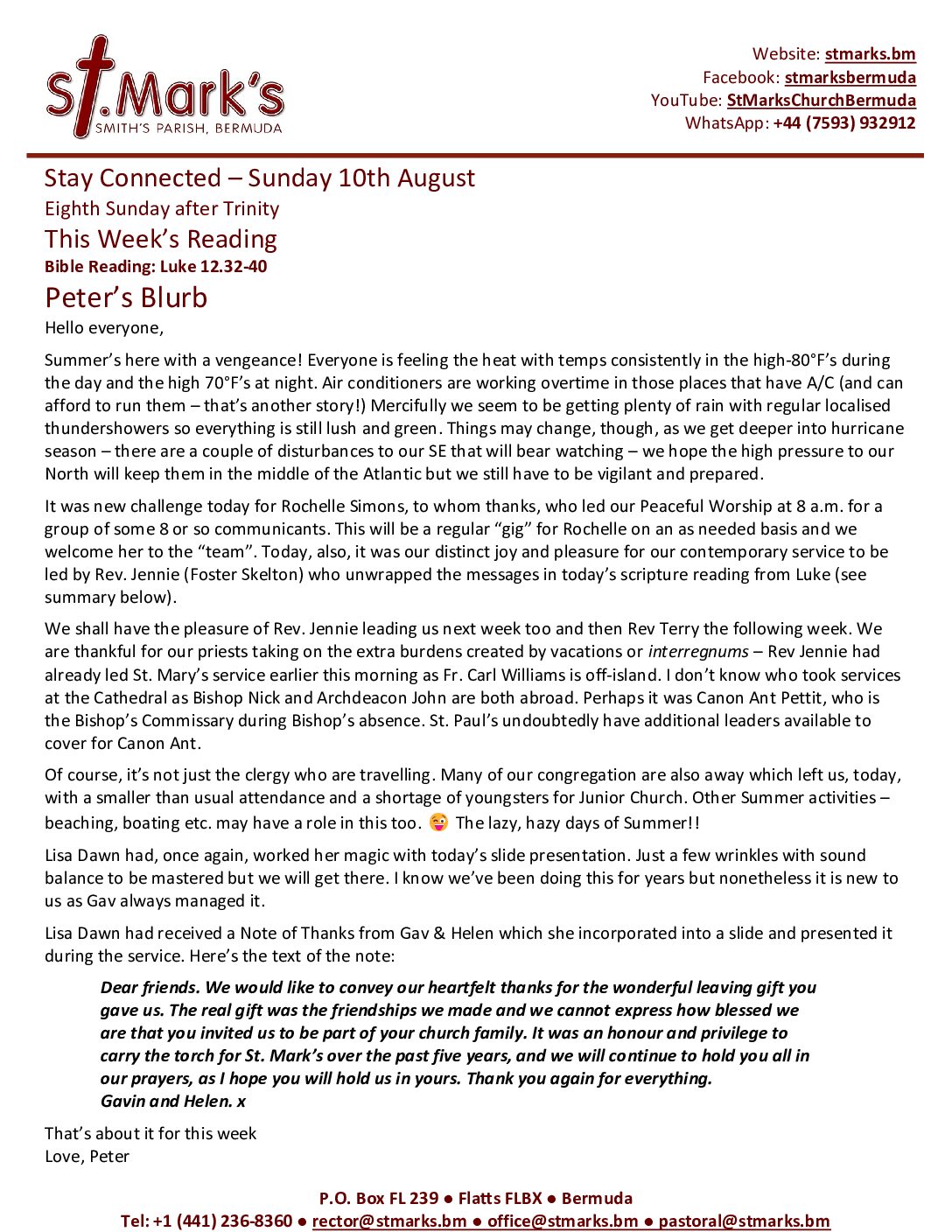 St.Mark's
SMITH'S PARISH, BERMUDA

Website: stmarks.bm
Facebook: stmarksbermuda
YouTube: StMarksChurchBermuda
WhatsApp: +44 (7593) 932912

Stay Connected – Sunday 10th August
Eighth Sunday after Trinity
This Week's Reading
Bible Reading: Luke 12.32-40
Peter's Blurb
Hello everyone,

Summer's here with a vengeance! Everyone is feeling the heat with temps consistently in the high-80°F's during the day and the high 70°F's at night. Air conditioners are working overtime in those places that have A/C (and can afford to run them – that's another story!) Mercifully we seem to be getting plenty of rain with regular localised thundershowers so everything is still lush and green. Things may change, though, as we get deeper into hurricane season – there are a couple of disturbances to our SE that will bear watching – we hope the high pressure to our North will keep them in the middle of the Atlantic but we still have to be vigilant and prepared.

It was new challenge today for Rochelle Simons, to whom thanks, who led our Peaceful Worship at 8 a.m. for a group of some 8 or so communicants. This will be a regular "gig" for Rochelle on an as needed basis and we welcome her to the "team". Today, also, it was our distinct joy and pleasure for our contemporary service to be led by Rev. Jennie (Foster Skelton) who unwrapped the messages in today's scripture reading from Luke (see summary below).

We shall have the pleasure of Rev. Jennie leading us next week too and then Rev Terry the following week. We are thankful for our priests taking on the extra burdens created by vacations or interregnums – Rev Jennie had already led St. Mary's service earlier this morning as Fr. Carl Williams is off-island. I don't know who took services at the Cathedral as Bishop Nick and Archdeacon John are both abroad. Perhaps it was Canon Ant Pettit, who is the Bishop's Commissary during Bishop's absence. St. Paul's undoubtedly have additional leaders available to cover for Canon Ant.

Of course, it's not just the clergy who are travelling. Many of our congregation are also away which left us, today, with a smaller than usual attendance and a shortage of youngsters for Junior Church. Other Summer activities – beaching, boating etc. may have a role in this too. 😜 The lazy, hazy days of Summer!!

Lisa Dawn had, once again, worked her magic with today's slide presentation. Just a few wrinkles with sound balance to be mastered but we will get there. I know we've been doing this for years but nonetheless it is new to us as Gav always managed it.

Lisa Dawn had received a Note of Thanks from Gav & Helen which she incorporated into a slide and presented it during the service. Here's the text of the note:

Dear friends. We would like to convey our heartfelt thanks for the wonderful leaving gift you gave us. The real gift was the friendships we made and we cannot express how blessed we are that you invited us to be part of your church family. It was an honour and privilege to carry the torch for St. Mark's over the past five years, and we will continue to hold you all in our prayers, as I hope you will hold us in yours. Thank you again for everything.
Gavin and Helen. x

That's about it for this week
Love, Peter

P.O. Box FL 239 ● Flatts FLBX ● Bermuda
Tel: +1 (441) 236-8360 ● rector@stmarks.bm ● office@stmarks.bm ● pastoral@stmarks.bm